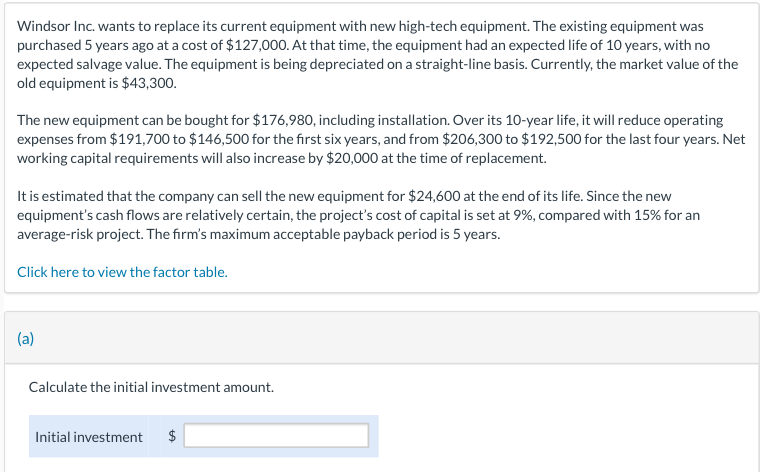 Windsor Inc. wants to replace its current equipment with new high-tech equipment. The existing equipment was purchased 5 years ago at a cost of \$127,000. At that time, the equipment had an expected life of 10 years, with no expected salvage value. The equipment is being depreciated on a straight-line basis. Currently, the market value of the old equipment is \$43,300.

The new equipment can be bought for \$176,980, including installation. Over its 10-year life, it will reduce operating expenses from \$191,700 to \$146,500 for the first six years, and from \$206,300 to \$192,500 for the last four years. Net working capital requirements will also increase by \$20,000 at the time of replacement.

It is estimated that the company can sell the new equipment for \$24,600 at the end of its life. Since the new equipment's cash flows are relatively certain, the project's cost of capital is set at 9%, compared with 15% for an average-risk project. The firm's maximum acceptable payback period is 5 years.

Click here to view the factor table.

(a)

Calculate the initial investment amount.

Initial investment \$